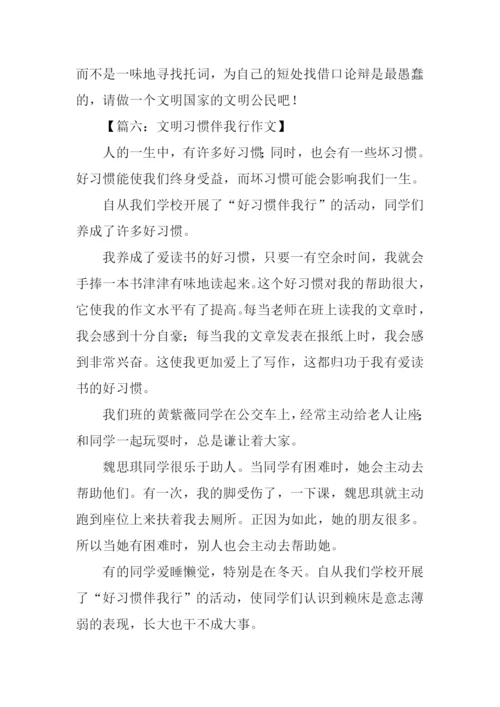 而不是一味地寻找托词，为自己的短处找借口论辩是最愚蠢的，请做一个文明国家的文明公民吧！

【篇六：文明习惯伴我行作文】

人的一生中，有许多好习惯；同时，也会有一些坏习惯。好习惯能使我们终身受益，而坏习惯可能会影响我们一生。

自从我们学校开展了“好习惯伴我行”的活动，同学们养成了许多好习惯。

我养成了爱读书的好习惯，只要一有空余时间，我就会手捧一本书津津有味地读起来。这个好习惯对我的帮助很大，它使我的作文水平有了提高。每当老师在班上读我的文章时，我会感到十分自豪；每当我的文章发表在报纸上时，我会感到非常兴奋。这使我更加爱上了写作，这都归功于我有爱读书的好习惯。

我们班的黄紫薇同学在公交车上，经常主动给老人让座；和同学一起玩耍时，总是谦让着大家。

魏思琪同学很乐于助人。当同学有困难时，她会主动去帮助他们。有一次，我的脚受伤了，一下课，魏思琪就主动跑到座位上来扶着我去厕所。正因为如此，她的朋友很多。所以当她有困难时，别人也会主动去帮助她。

有的同学爱睡懒觉，特别是在冬天。自从我们学校开展了“好习惯伴我行”的活动，使同学们认识到赖床是意志薄弱的表现，长大也干不成大事。